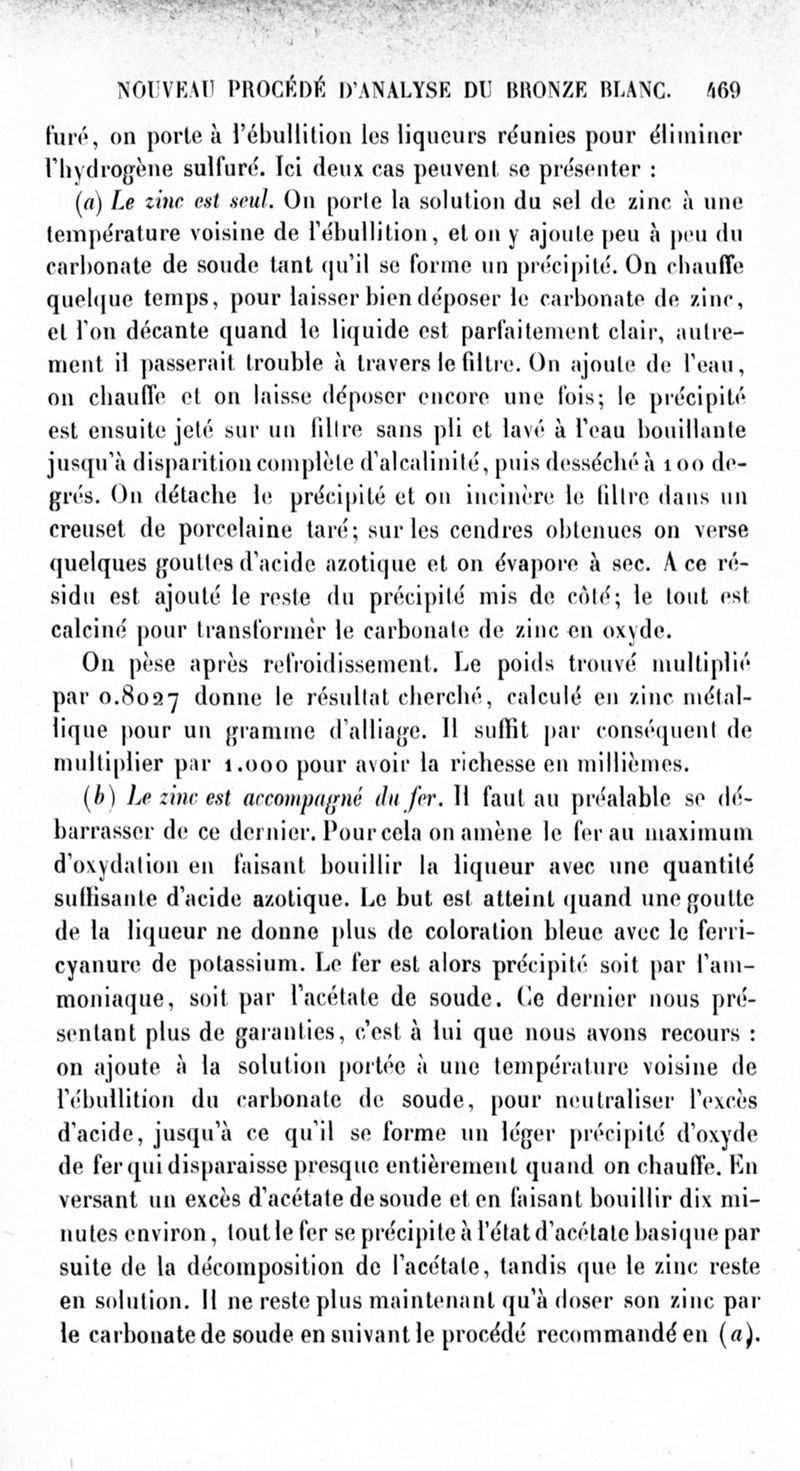 NOUVEAU PROCÉDÉ D'ANALYSE DU BRONZE BLANC. 469

furé, on porte à l'ébullition les liqueurs réunies pour éliminer l'hydrogène sulfuré. Ici deux cas peuvent se présenter :

(a) Le zinc est seul. On porte la solution du sel de zinc à une température voisine de l'ébullition, et on y ajoute peu à peu du carbonate de soude tant qu'il se forme un précipité. On chauffe quelque temps, pour laisser bien déposer le carbonate de zinc, et l'on décante quand le liquide est parfaitement clair, autrement il passerait trouble à travers le filtre. On ajoute de l'eau, on chauffe et on laisse déposer encore une fois; le précipité est ensuite jeté sur un filtre sans pli et lavé à l'eau bouillante jusqu'à disparition complète d'alcalinité, puis desséché à 100 degrés. On détache le précipité et on incinère le filtre dans un creuset de porcelaine taré; sur les cendres obtenues on verse quelques gouttes d'acide azotique et on évapore à sec. A ce résidu est ajouté le reste du précipité mis de côté; le tout est calciné pour transformer le carbonate de zinc en oxyde.

On pèse après refroidissement. Le poids trouvé multiplié par 0.8027 donne le résultat cherché, calculé en zinc métallique pour un gramme d'alliage. Il suffit par conséquent de multiplier par 1.000 pour avoir la richesse en millièmes.

(b) Le zinc est accompagné du fer. Il faut au préalable se débarrasser de ce dernier. Pour cela on amène le fer au maximum d'oxydation en faisant bouillir la liqueur avec une quantité suffisante d'acide azotique. Le but est atteint quand une goutte de la liqueur ne donne plus de coloration bleue avec le ferricyanure de potassium. Le fer est alors précipité soit par l'ammoniaque, soit par l'acétate de soude. Ce dernier nous présentant plus de garanties, c'est à lui que nous avons recours : on ajoute à la solution portée à une température voisine de l'ébullition du carbonate de soude, pour neutraliser l'excès d'acide, jusqu'à ce qu'il se forme un léger précipité d'oxyde de fer qui disparaisse presque entièrement quand on chauffe. En versant un excès d'acétate de soude et en faisant bouillir dix minutes environ, tout le fer se précipite à l'état d'acétate basique par suite de la décomposition de l'acétate, tandis que le zinc reste en solution. Il ne reste plus maintenant qu'à doser son zinc par le carbonate de soude en suivant le procédé recommandé en (a).